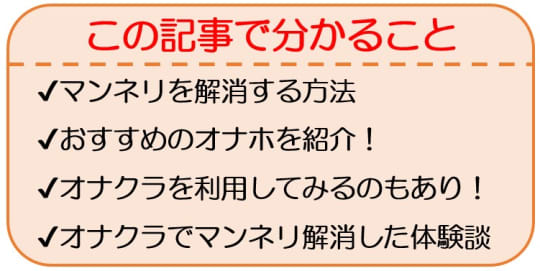 この記事で分かること

✔マンネリを解消する方法

✔おすすめのオナホを紹介！

✔オナクラを利用してみるのもあり！

✔オナクラでマンネリ解消した体験談